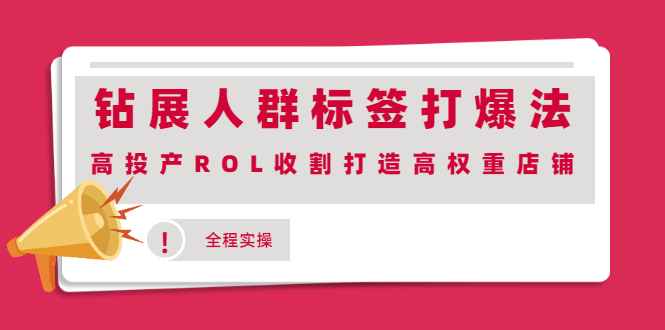 钻展人群标签打爆法

高投产ROL收割打造高权重店铺

!

全程实操